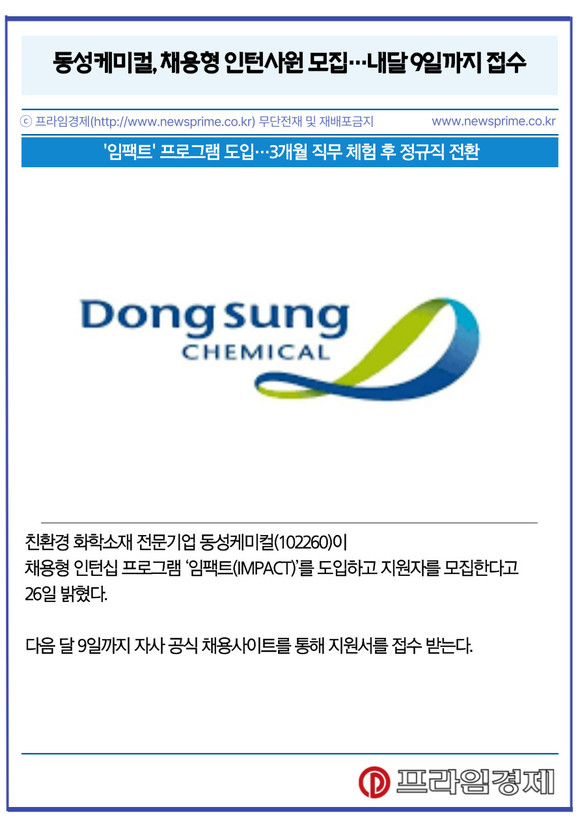 동성케미컬, 채용형 인턴사원 모집…내달 9일까지 접수

ⓒ 프라임경제(http://www.newsprime.co.kr) 무단전재 및 재배포금지

www.newsprime.co.kr

'임팩트' 프로그램 도입…3개월 직무 체험 후 정규직 전환

Dongsung CHEMICAL

친환경 화학소재 전문기업 동성케미컬(102260)이 채용형 인턴십 프로그램 '임팩트(IMPACT)'를 도입하고 지원자를 모집한다고 26일 밝혔다.

다음 달 9일까지 자사 공식 채용사이트를 통해 지원서를 접수 받는다.

프라임경제